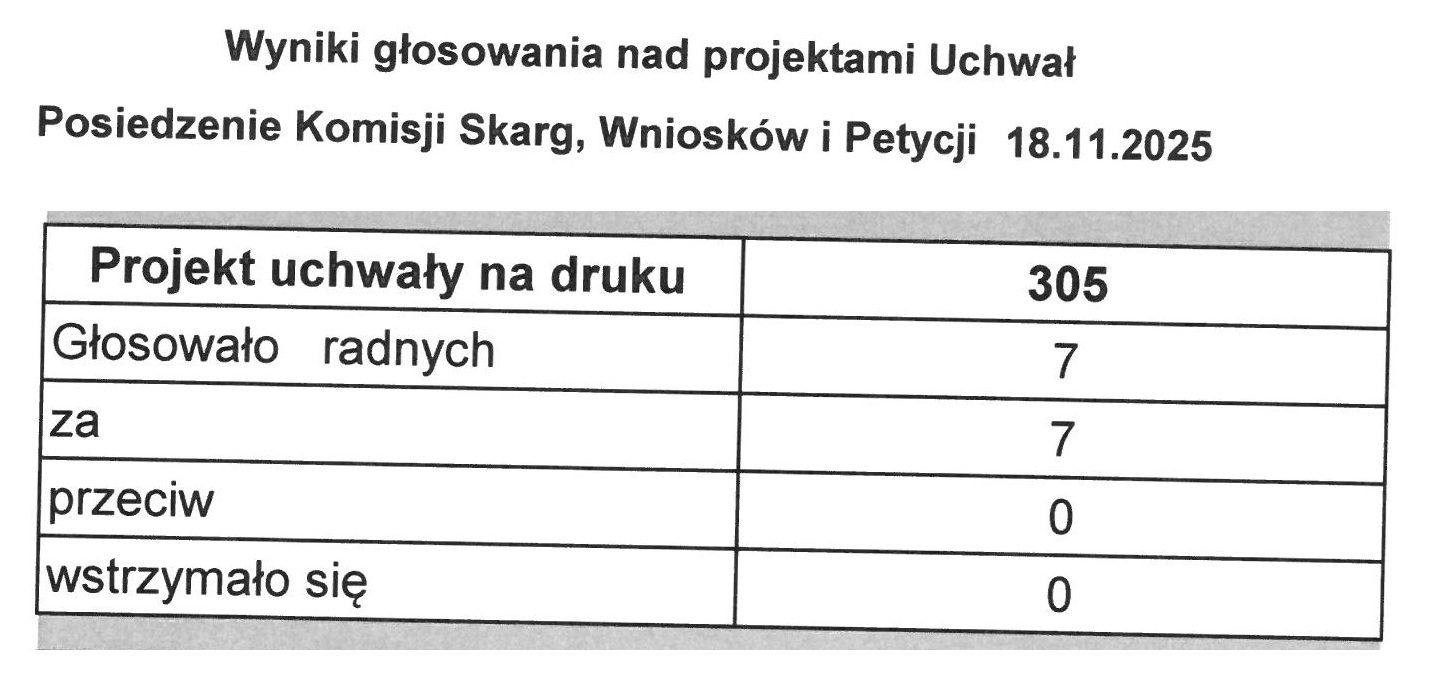 Wyniki głosowania nad projektami Uchwał

Posiedzenie Komisji Skarg, Wniosków i Petycji 18.11.2025

| Projekt uchwały na druku | 305 |
|---|---|
| Głosowało radnych | 7 |
| za | 7 |
| przeciw | 0 |
| wstrzymało się | 0 |